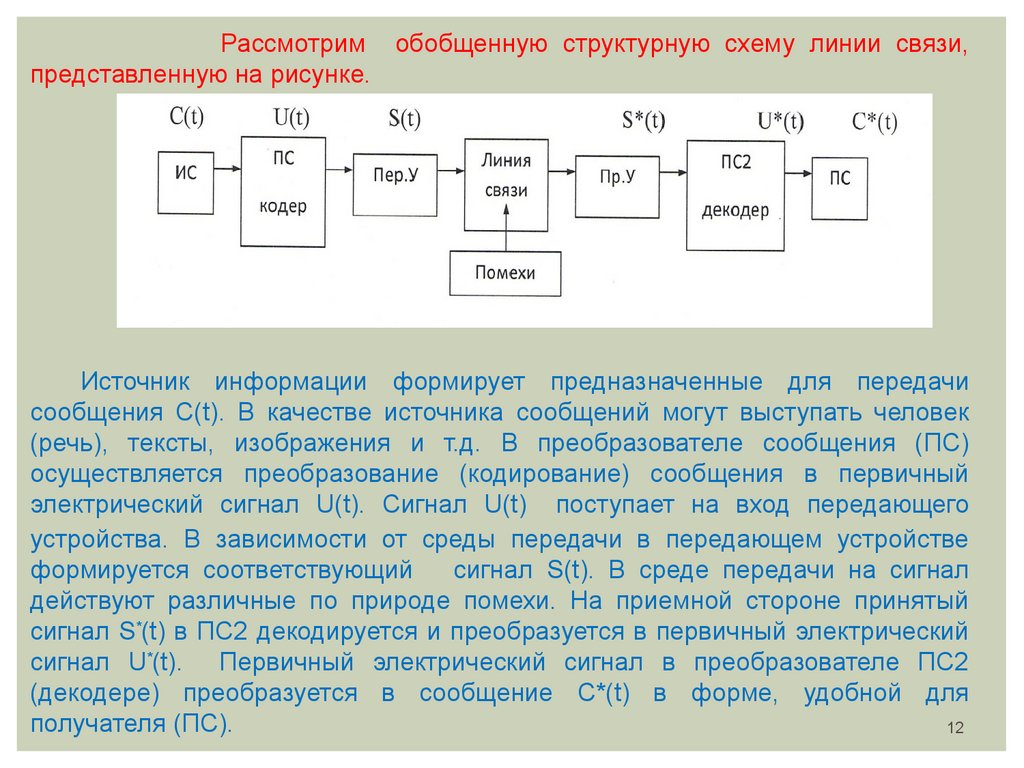 Рассмотрим обобщенную структурную схему линии связи, представленную на рисунке.

C(t) U(t) S(t) S*(t) U*(t) C*(t)

ИС

ПС кодер

Пер.У

Линия связи

Пр.У

ПС2 декодер

ПС

Помехи

Источник информации формирует предназначенные для передачи сообщения C(t). В качестве источника сообщений могут выступать человек (речь), тексты, изображения и т.д. В преобразователе сообщения (ПС) осуществляется преобразование (кодирование) сообщения в первичный электрический сигнал U(t). Сигнал U(t) поступает на вход передающего устройства. В зависимости от среды передачи в передающем устройстве формируется соответствующий сигнал S(t). В среде передачи на сигнал действуют различные по природе помехи. На приемной стороне принятый сигнал S*(t) в ПС2 декодируется и преобразуется в первичный электрический сигнал U*(t). Первичный электрический сигнал в преобразователе ПС2 (декодере) преобразуется в сообщение C*(t) в форме, удобной для получателя (ПС).

12